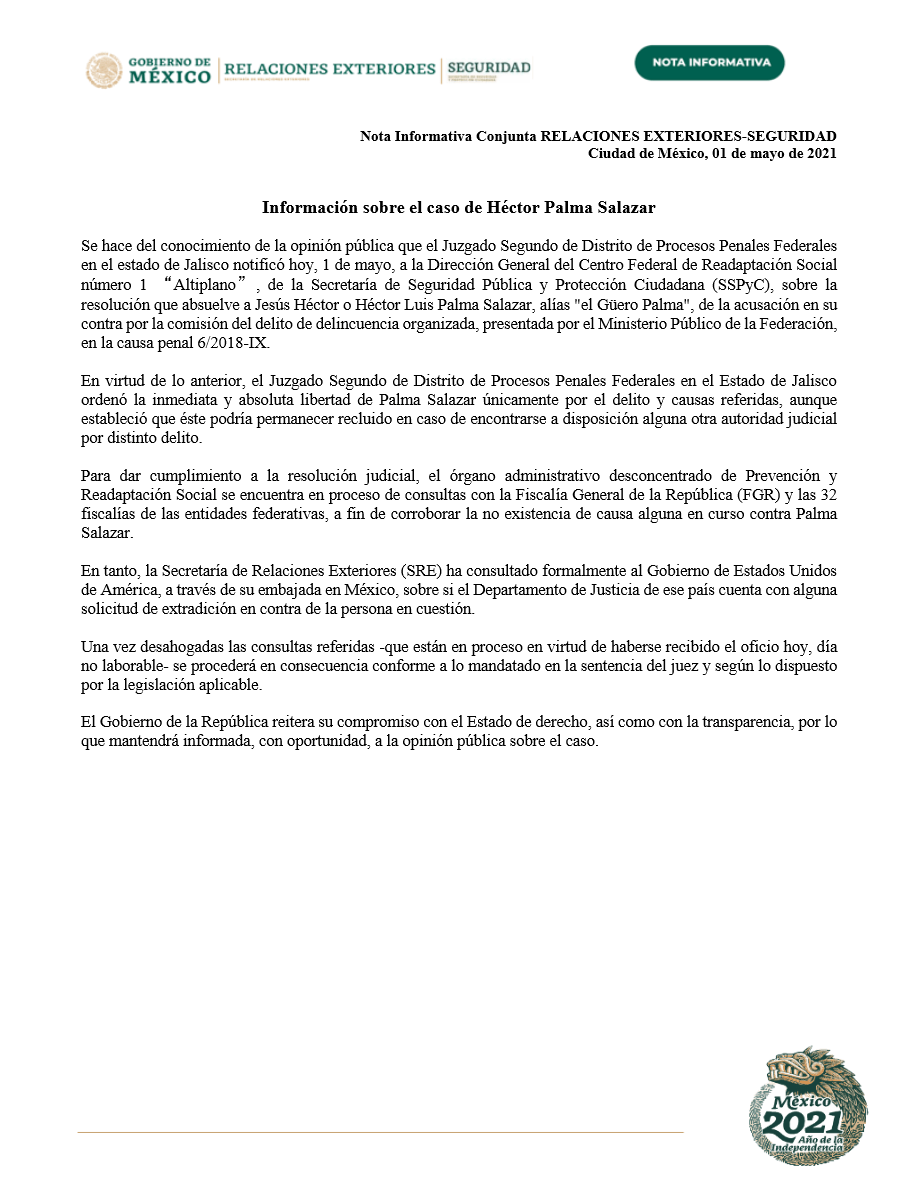 GOBIERNO DE MÉXICO | RELACIONES EXTERIORES | SEGURIDAD

NOTA INFORMATIVA

Nota Informativa Conjunta RELACIONES EXTERIORES-SEGURIDAD
Ciudad de México, 01 de mayo de 2021

Información sobre el caso de Héctor Palma Salazar

Se hace del conocimiento de la opinión pública que el Juzgado Segundo de Distrito de Procesos Penales Federales en el estado de Jalisco notificó hoy, 1 de mayo, a la Dirección General del Centro Federal de Readaptación Social número 1 “Altiplano”, de la Secretaría de Seguridad Pública y Protección Ciudadana (SSPyC), sobre la resolución que absuelve a Jesús Héctor o Héctor Luis Palma Salazar, alías "el Güero Palma", de la acusación en su contra por la comisión del delito de delincuencia organizada, presentada por el Ministerio Público de la Federación, en la causa penal 6/2018-IX.

En virtud de lo anterior, el Juzgado Segundo de Distrito de Procesos Penales Federales en el Estado de Jalisco ordenó la inmediata y absoluta libertad de Palma Salazar únicamente por el delito y causas referidas, aunque estableció que éste podría permanecer recluido en caso de encontrarse a disposición alguna otra autoridad judicial por distinto delito.

Para dar cumplimiento a la resolución judicial, el órgano administrativo desconcentrado de Prevención y Readaptación Social se encuentra en proceso de consultas con la Fiscalía General de la República (FGR) y las 32 fiscalías de las entidades federativas, a fin de corroborar la no existencia de causa alguna en curso contra Palma Salazar.

En tanto, la Secretaría de Relaciones Exteriores (SRE) ha consultado formalmente al Gobierno de Estados Unidos de América, a través de su embajada en México, sobre si el Departamento de Justicia de ese país cuenta con alguna solicitud de extradición en contra de la persona en cuestión.

Una vez desahogadas las consultas referidas -que están en proceso en virtud de haberse recibido el oficio hoy, día no laborable- se procederá en consecuencia conforme a lo mandatado en la sentencia del juez y según lo dispuesto por la legislación aplicable.

El Gobierno de la República reitera su compromiso con el Estado de derecho, así como con la transparencia, por lo que mantendrá informada, con oportunidad, a la opinión pública sobre el caso.

México 2021 Año de la Independencia